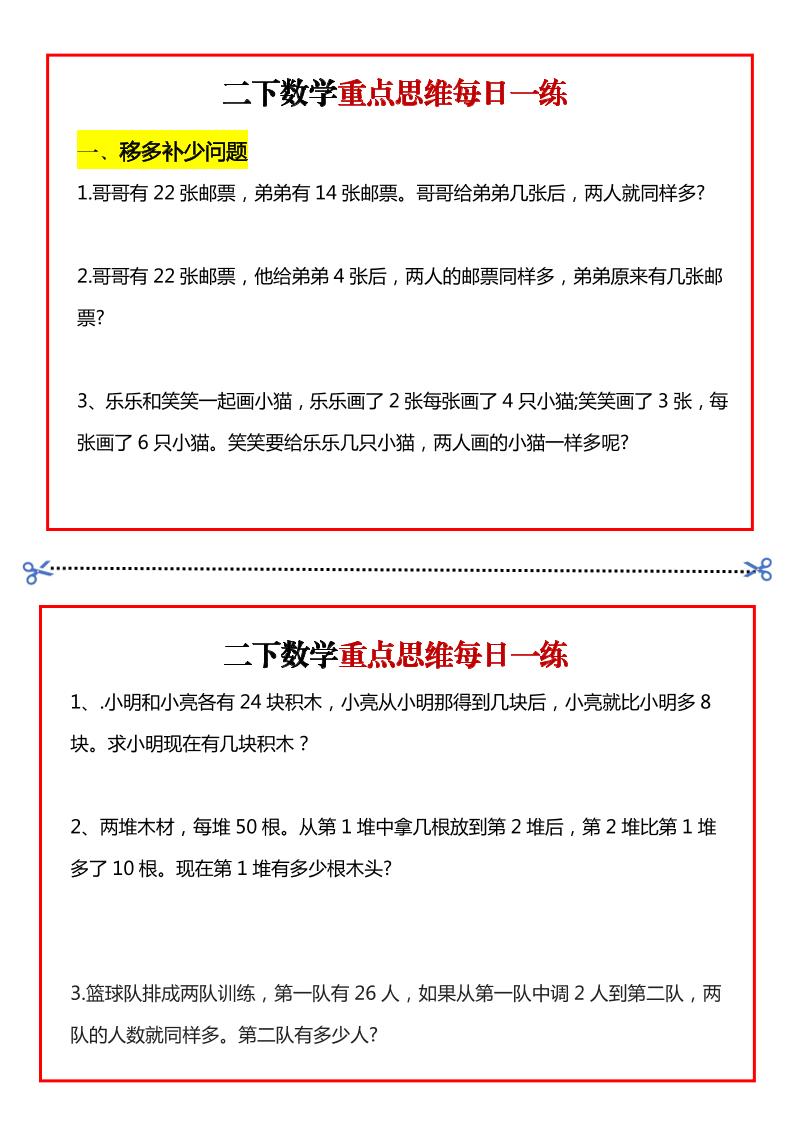 二下数学重点思维每日一练

一、移多补少问题

1.哥哥有 22 张邮票，弟弟有 14 张邮票。哥哥给弟弟几张后，两人就同样多?

2.哥哥有 22 张邮票，他给弟弟 4 张后，两人的邮票同样多，弟弟原来有几张邮票?

3、乐乐和笑笑一起画小猫，乐乐画了 2 张每张画了 4 只小猫;笑笑画了 3 张，每张画了 6 只小猫。笑笑要给乐乐几只小猫，两人画的小猫一样多呢?

二下数学重点思维每日一练

1、.小明和小亮各有 24 块积木，小亮从小明那得到几块后，小亮就比小明多 8 块。求小明现在有几块积木？

2、两堆木材，每堆 50 根。从第 1 堆中拿几根放到第 2 堆后，第 2 堆比第 1 堆多了 10 根。现在第 1 堆有多少根木头?

3.篮球队排成两队训练，第一队有 26 人，如果从第一队中调 2 人到第二队，两队的人数就同样多。第二队有多少人?